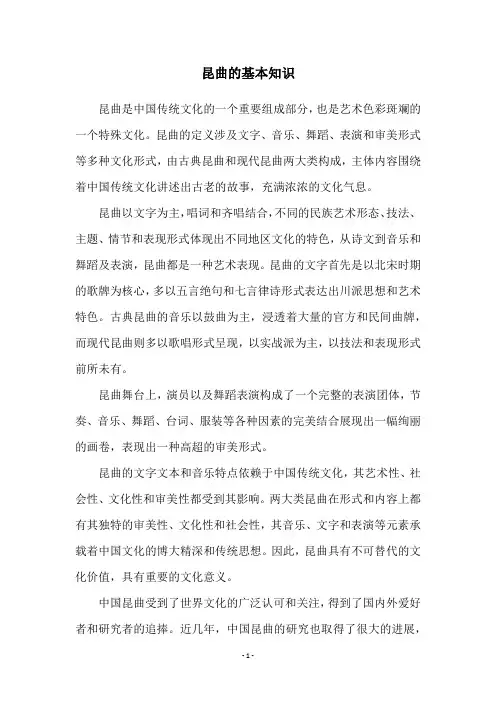 昆曲的基本知识

昆曲是中国传统文化的一个重要组成部分，也是艺术色彩斑斓的一个特殊文化。昆曲的定义涉及文字、音乐、舞蹈、表演和审美形式等多种文化形式，由古典昆曲和现代昆曲两大类构成，主体内容围绕着中国传统文化讲述出古老的故事，充满浓浓的文化气息。

昆曲以文字为主，唱词和齐唱结合，不同的民族艺术形态、技法、主题、情节和表现形式体现出不同地区文化的特色，从诗文到音乐和舞蹈及表演，昆曲都是一种艺术表现。昆曲的文字首先是以北宋时期的歌牌为核心，多以五言绝句和七言律诗形式表达出川派思想和艺术特色。古典昆曲的音乐以鼓曲为主，浸透着大量的官方和民间曲牌，而现代昆曲则多以歌唱形式呈现，以实战派为主，以技法和表现形式前所未有。

昆曲舞台上，演员以及舞蹈表演构成了一个完整的表演团体，节奏、音乐、舞蹈、台词、服装等各种因素的完美结合展现出一幅绚丽的画卷，表现出一种高超的审美形式。

昆曲的文字文本和音乐特点依赖于中国传统文化，其艺术性、社会性、文化性和审美性都受到其影响。两大类昆曲在形式和内容上都有其独特的审美性、文化性和社会性，其音乐、文字和表演等元素承载着中国文化的博大精深和传统思想。因此，昆曲具有不可替代的文化价值，具有重要的文化意义。

中国昆曲受到了世界文化的广泛认可和关注，得到了国内外爱好者和研究者的追捧。近几年，中国昆曲的研究也取得了很大的进展，

- 1 -